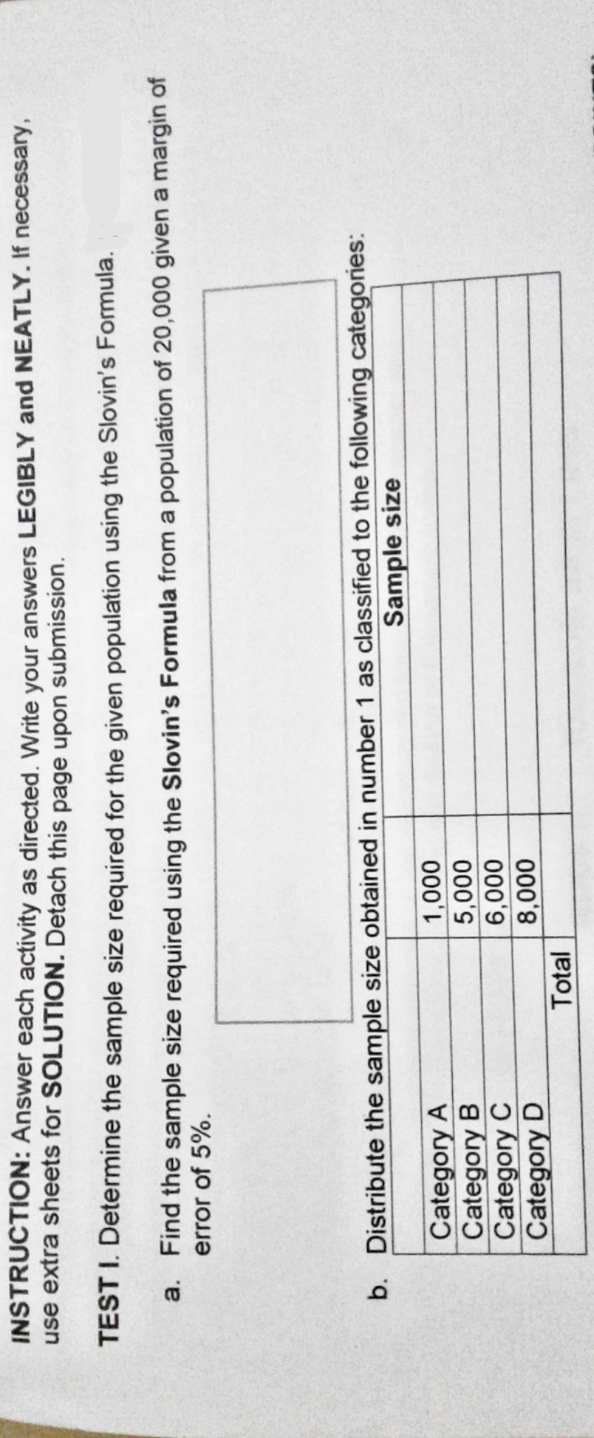 INSTRUCTION: Answer each activity as directed. Write your answers LEGIBLY and NEATLY. If necessary, use extra sheets for SOLUTION. Detach this page upon submission.

TEST I. Determine the sample size required for the given population using the Slovin's Formula.

a. Find the sample size required using the Slovin's Formula from a population of 20,000 given a margin of error of 5%.

b. Distribute the sample size obtained in number 1 as classified to the following categories:

| | | Sample size |
|---|---|---|
| Category A | 1,000 | |
| Category B | 5,000 | |
| Category C | 6,000 | |
| Category D | 8,000 | |
| Total | | |